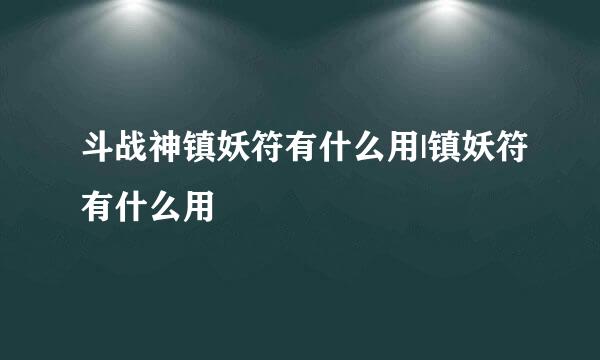 斗战神镇妖符有什么用|镇妖符有什么用